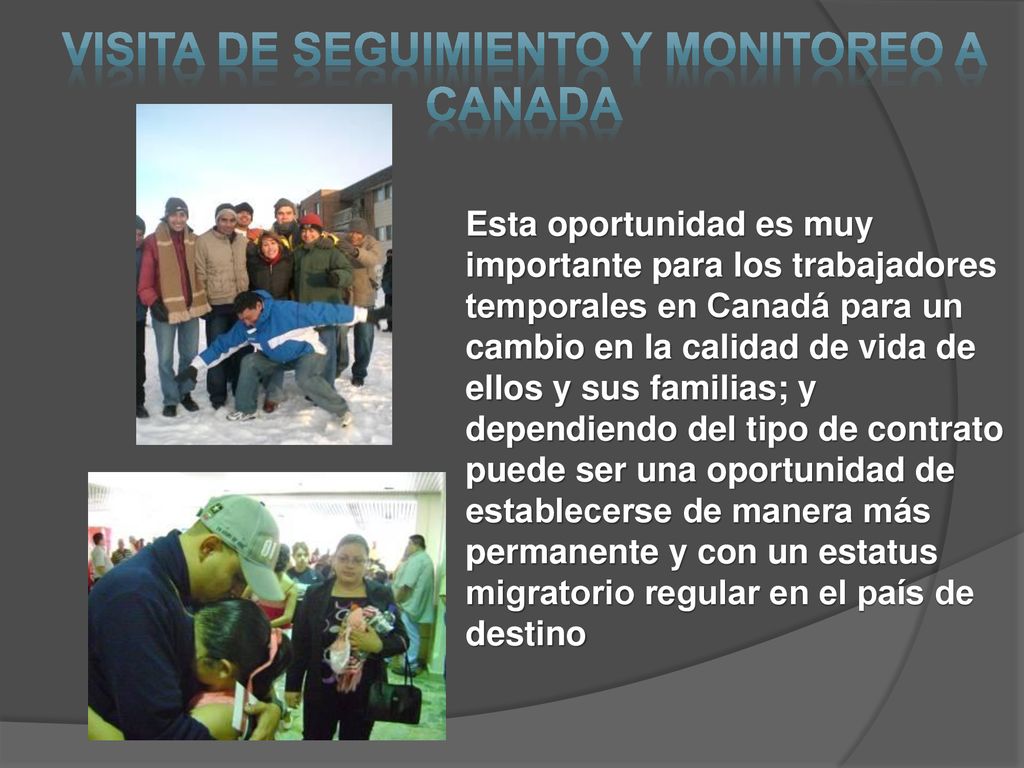 VISITA DE SEGUIMIENTO Y MONITOREO A CANADA

Esta oportunidad es muy importante para los trabajadores temporales en Canadá para un cambio en la calidad de vida de ellos y sus familias; y dependiendo del tipo de contrato puede ser una oportunidad de establecerse de manera más permanente y con un estatus migratorio regular en el país de destino